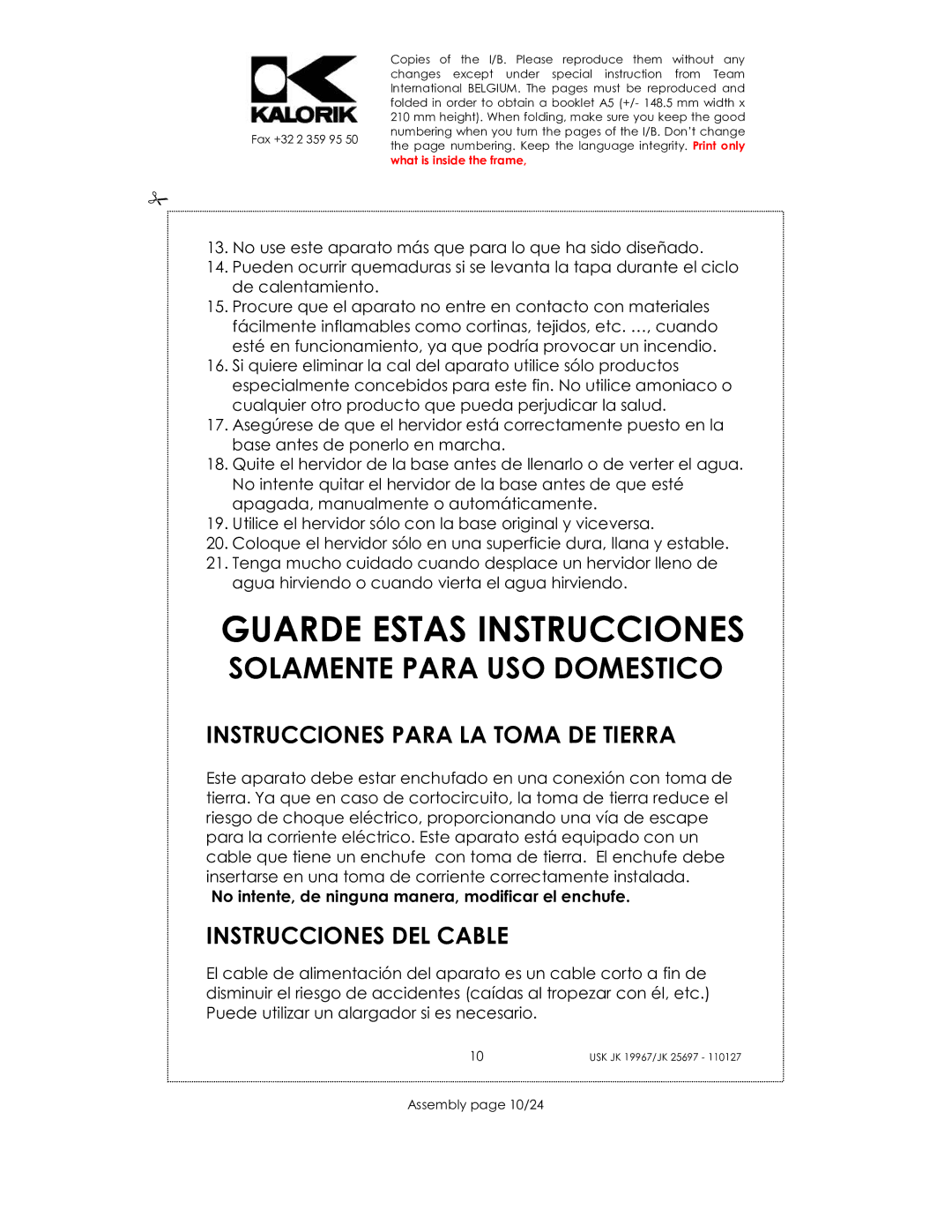 KALORIK

Fax +32 2 359 95 50

Copies of the I/B. Please reproduce them without any changes except under special instruction from Team International BELGIUM. The pages must be reproduced and folded in order to obtain a booklet A5 (+/- 148.5 mm width x 210 mm height). When folding, make sure you keep the good numbering when you turn the pages of the I/B. Don't change the page numbering. Keep the language integrity. Print only what is inside the frame.

13. No use este aparato más que para lo que ha sido diseñado.
14. Pueden ocurrir quemaduras si se levanta la tapa durante el ciclo de calentamiento.
15. Procure que el aparato no entre en contacto con materiales fácilmente inflamables como cortinas, tejidos, etc. …, cuando esté en funcionamiento, ya que podría provocar un incendio.
16. Si quiere eliminar la cal del aparato utilice sólo productos especialmente concebidos para este fin. No utilice amoniaco o cualquier otro producto que pueda perjudicar la salud.
17. Asegúrese de que el hervidor está correctamente puesto en la base antes de ponerlo en marcha.
18. Quite el hervidor de la base antes de llenarlo o de verter el agua. No intente quitar el hervidor de la base antes de que esté apagada, manualmente o automáticamente.
19. Utilice el hervidor sólo con la base original y viceversa.
20. Coloque el hervidor sólo en una superficie dura, llana y estable.
21. Tenga mucho cuidado cuando desplace un hervidor lleno de agua hirviendo o cuando vierta el agua hirviendo.

GUARDE ESTAS INSTRUCCIONES
SOLAMENTE PARA USO DOMESTICO

INSTRUCCIONES PARA LA TOMA DE TIERRA

Este aparato debe estar enchufado en una conexión con toma de tierra. Ya que en caso de cortocircuito, la toma de tierra reduce el riesgo de choque eléctrico, proporcionando una vía de escape para la corriente eléctrico. Este aparato está equipado con un cable que tiene un enchufe con toma de tierra. El enchufe debe insertarse en una toma de corriente correctamente instalada.
No intente, de ninguna manera, modificar el enchufe.

INSTRUCCIONES DEL CABLE

El cable de alimentación del aparato es un cable corto a fin de disminuir el riesgo de accidentes (caídas al tropezar con él, etc.) Puede utilizar un alargador si es necesario.

10 USK JK 19967/JK 25697 - 110127

Assembly page 10/24